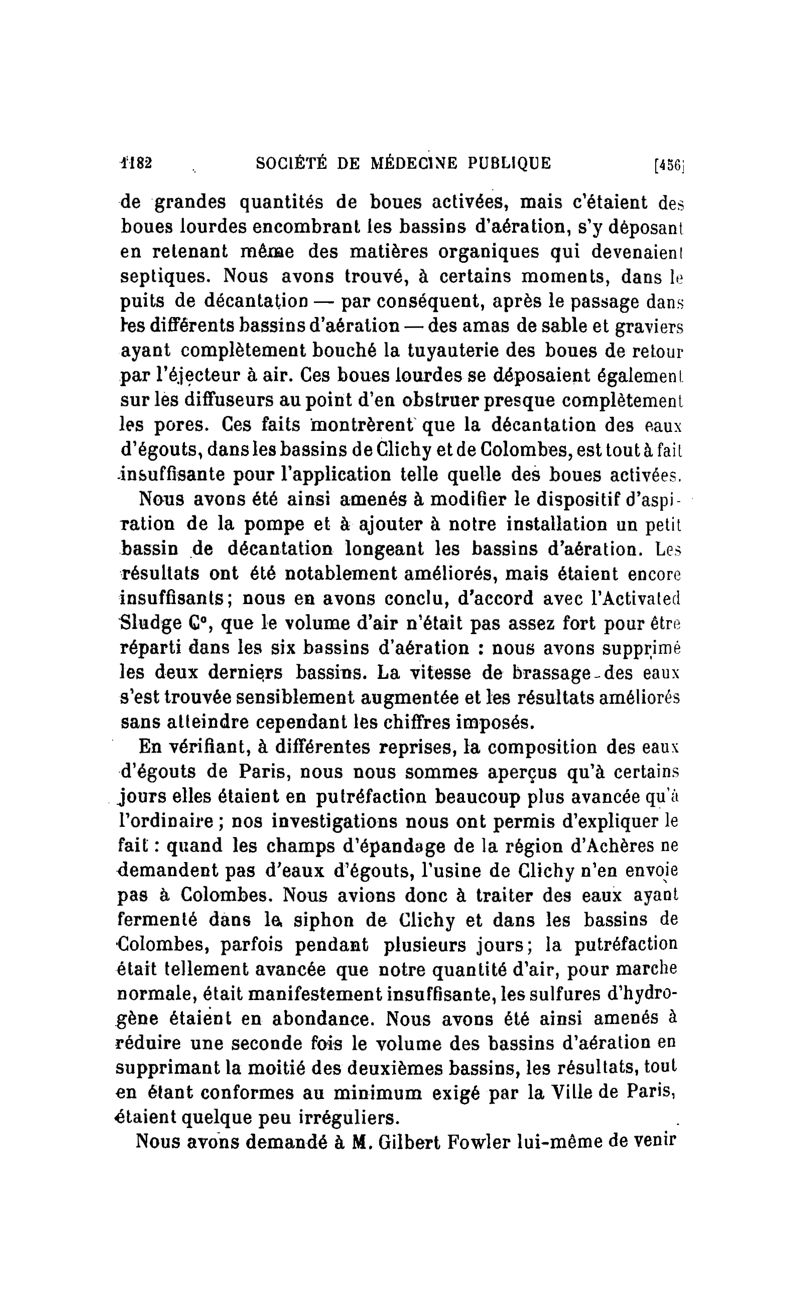 1182 SOCIÉTÉ DE MÉDECINE PUBLIQUE [456]

de grandes quantités de boues activées, mais c'étaient des boues lourdes encombrant les bassins d'aération, s'y déposant en retenant même des matières organiques qui devenaient septiques. Nous avons trouvé, à certains moments, dans le puits de décantation — par conséquent, après le passage dans les différents bassins d'aération — des amas de sable et graviers ayant complètement bouché la tuyauterie des boues de retour par l'éjecteur à air. Ces boues lourdes se déposaient également sur les diffuseurs au point d'en obstruer presque complètement les pores. Ces faits montrèrent que la décantation des eaux d'égouts, dans les bassins de Clichy et de Colombes, est tout à fait insuffisante pour l'application telle quelle des boues activées.

Nous avons été ainsi amenés à modifier le dispositif d'aspiration de la pompe et à ajouter à notre installation un petit bassin de décantation longeant les bassins d'aération. Les résultats ont été notablement améliorés, mais étaient encore insuffisants; nous en avons conclu, d'accord avec l'Activated Sludge C°, que le volume d'air n'était pas assez fort pour être réparti dans les six bassins d'aération : nous avons supprimé les deux derniers bassins. La vitesse de brassage des eaux s'est trouvée sensiblement augmentée et les résultats améliorés sans atteindre cependant les chiffres imposés.

En vérifiant, à différentes reprises, la composition des eaux d'égouts de Paris, nous nous sommes aperçus qu'à certains jours elles étaient en putréfaction beaucoup plus avancée qu'à l'ordinaire; nos investigations nous ont permis d'expliquer le fait : quand les champs d'épandage de la région d'Achères ne demandent pas d'eaux d'égouts, l'usine de Clichy n'en envoie pas à Colombes. Nous avions donc à traiter des eaux ayant fermenté dans le siphon de Clichy et dans les bassins de Colombes, parfois pendant plusieurs jours; la putréfaction était tellement avancée que notre quantité d'air, pour marche normale, était manifestement insuffisante, les sulfures d'hydrogène étaient en abondance. Nous avons été ainsi amenés à réduire une seconde fois le volume des bassins d'aération en supprimant la moitié des deuxièmes bassins, les résultats, tout en étant conformes au minimum exigé par la Ville de Paris, étaient quelque peu irréguliers.

Nous avons demandé à M. Gilbert Fowler lui-même de venir